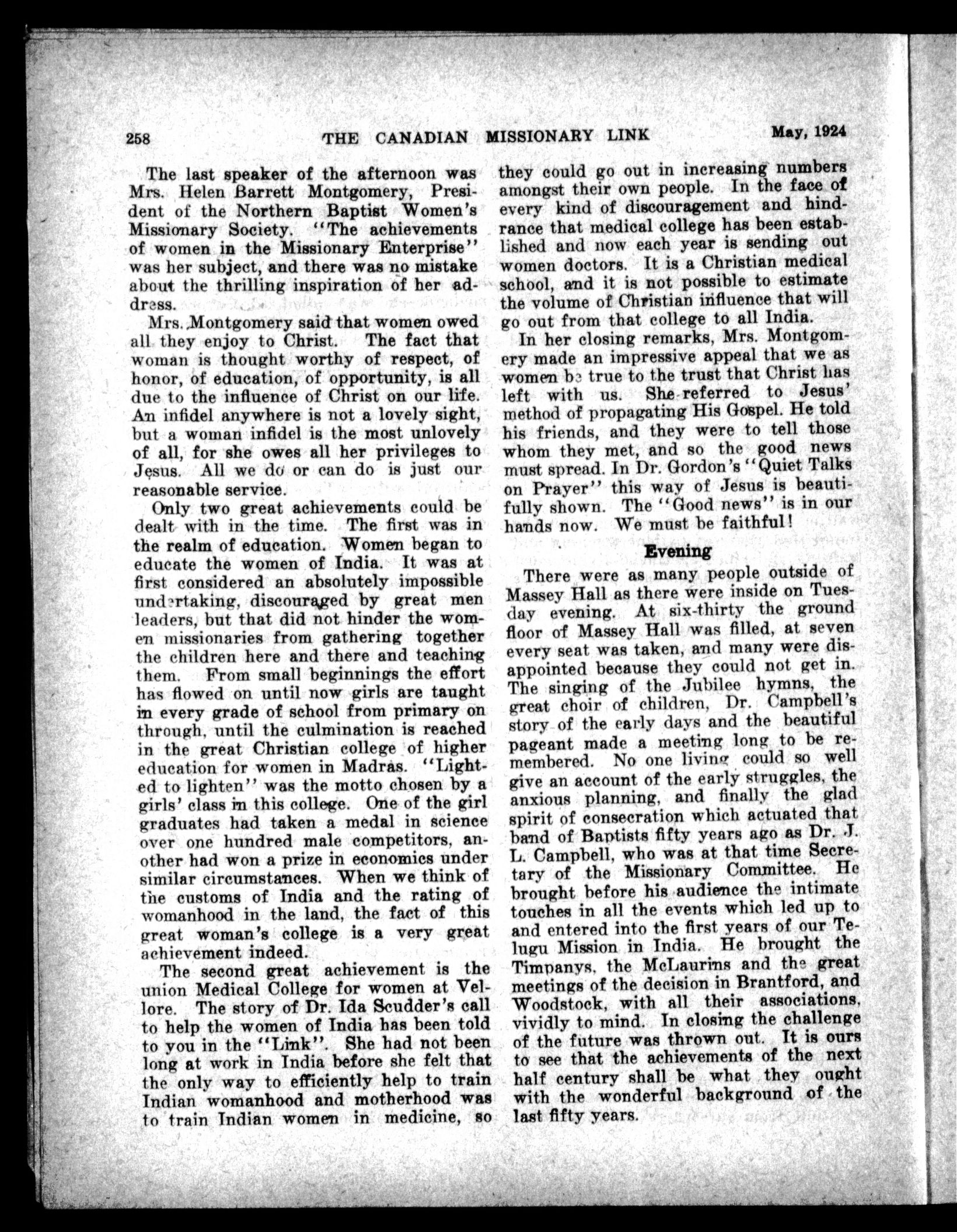 258 THE CANADIAN MISSIONARY LINK May, 1924

The last speaker of the afternoon was Mrs. Helen Barrett Montgomery, President of the Northern Baptist Women's Missionary Society. "The achievements of women in the Missionary Enterprise" was her subject, and there was no mistake about the thrilling inspiration of her address.

Mrs. Montgomery said that women owed all they enjoy to Christ. The fact that woman is thought worthy of respect, of honor, of education, of opportunity, is all due to the influence of Christ on our life. An infidel anywhere is not a lovely sight, but a woman infidel is the most unlovely of all, for she owes all her privileges to Jesus. All we do or can do is just our reasonable service.

Only two great achievements could be dealt with in the time. The first was in the realm of education. Women began to educate the women of India. It was at first considered an absolutely impossible undertaking, discouraged by great men leaders, but that did not hinder the women missionaries from gathering together the children here and there and teaching them. From small beginnings the effort has flowed on until now girls are taught in every grade of school from primary on through, until the culmination is reached in the great Christian college of higher education for women in Madras. "Lighted to lighten" was the motto chosen by a girls' class in this college. One of the girl graduates had taken a medal in science over one hundred male competitors, another had won a prize in economics under similar circumstances. When we think of the customs of India and the rating of womanhood in the land, the fact of this great woman's college is a very great achievement indeed.

The second great achievement is the union Medical College for women at Vellore. The story of Dr. Ida Scudder's call to help the women of India has been told to you in the "Link". She had not been long at work in India before she felt that the only way to efficiently help to train Indian womanhood and motherhood was to train Indian women in medicine, so they could go out in increasing numbers amongst their own people. In the face of every kind of discouragement and hindrance that medical college has been established and now each year is sending out women doctors. It is a Christian medical school, and it is not possible to estimate the volume of Christian influence that will go out from that college to all India.

In her closing remarks, Mrs. Montgomery made an impressive appeal that we as women be true to the trust that Christ has left with us. She referred to Jesus' method of propagating His Gospel. He told his friends, and they were to tell those whom they met, and so the good news must spread. In Dr. Gordon's "Quiet Talks on Prayer" this way of Jesus is beautifully shown. The "Good news" is in our hands now. We must be faithful!

Evening

There were as many people outside of Massey Hall as there were inside on Tuesday evening. At six-thirty the ground floor of Massey Hall was filled, at seven every seat was taken, and many were disappointed because they could not get in. The singing of the Jubilee hymns, the great choir of children, Dr. Campbell's story of the early days and the beautiful pageant made a meeting long to be remembered. No one living could so well give an account of the early struggles, the anxious planning, and finally the glad spirit of consecration which actuated that band of Baptists fifty years ago as Dr. J. L. Campbell, who was at that time Secretary of the Missionary Committee. He brought before his audience the intimate touches in all the events which led up to and entered into the first years of our Telugu Mission in India. He brought the Timpanys, the McLaurins and the great meetings of the decision in Brantford, and Woodstock, with all their associations, vividly to mind. In closing the challenge of the future was thrown out. It is ours to see that the achievements of the next half century shall be what they ought with the wonderful background of the last fifty years.